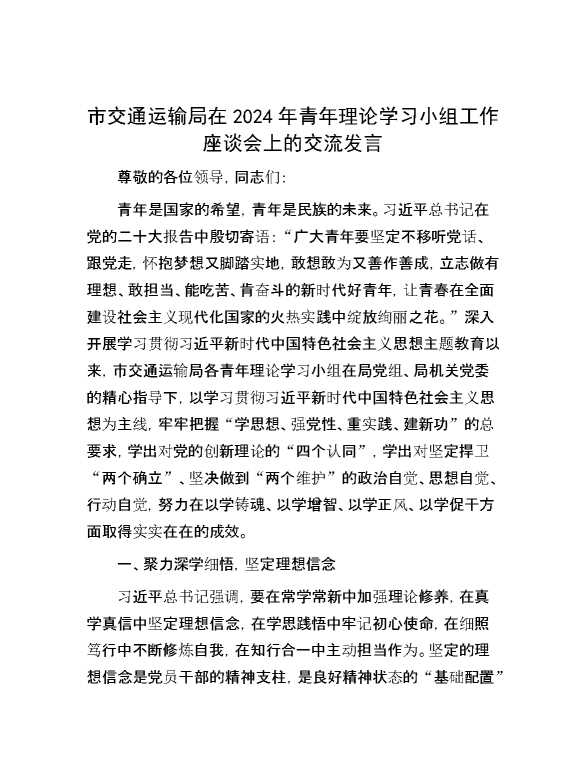 市交通运输局在 2024 年青年理论学习小组工作座谈会上的交流发言

尊敬的各位领导，同志们：

青年是国家的希望，青年是民族的未来。习近平总书记在党的二十大报告中殷切寄语：“广大青年要坚定不移听党话、跟党走，怀抱梦想又脚踏实地，敢想敢为又善作善成，立志做有理想、敢担当、能吃苦、肯奋斗的新时代好青年，让青春在全面建设社会主义现代化国家的火热实践中绽放绚丽之花。”深入开展学习贯彻习近平新时代中国特色社会主义思想主题教育以来，市交通运输局各青年理论学习小组在局党组、局机关党委的精心指导下，以学习贯彻习近平新时代中国特色社会主义思想为主线，牢牢把握“学思想、强党性、重实践、建新功”的总要求，学出对党的创新理论的“四个认同”，学出对坚定捍卫“两个确立”、坚决做到“两个维护”的政治自觉、思想自觉、行动自觉，努力在以学铸魂、以学增智、以学正风、以学促干方面取得实实在在的成效。

一、聚力深学细悟，坚定理想信念

习近平总书记强调，要在常学常新中加强理论修养，在真学真信中坚定理想信念，在学思践悟中牢记初心使命，在细照笃行中不断修炼自我，在知行合一中主动担当作为。坚定的理想信念是党员干部的精神支柱，是良好精神状态的“基础配置”